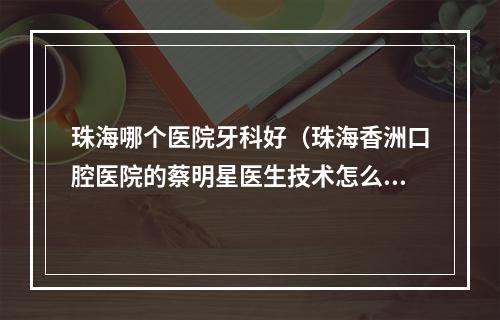 珠海哪个医院牙科好（珠海香洲口腔医院的蔡明星医生技术怎么...